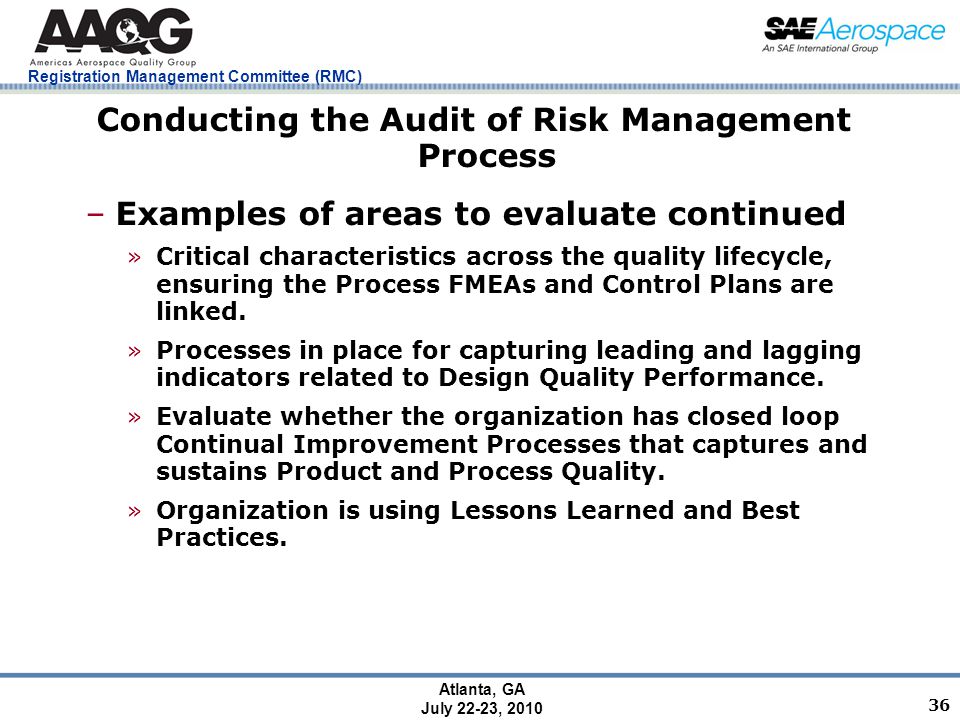 AAQG
Americas Aerospace Quality Group
Registration Management Committee (RMC)

SAE Aerospace
An SAE International Group

Conducting the Audit of Risk Management Process

– Examples of areas to evaluate continued

» Critical characteristics across the quality lifecycle, ensuring the Process FMEAs and Control Plans are linked.

» Processes in place for capturing leading and lagging indicators related to Design Quality Performance.

» Evaluate whether the organization has closed loop Continual Improvement Processes that captures and sustains Product and Process Quality.

» Organization is using Lessons Learned and Best Practices.

Atlanta, GA
July 22-23, 2010

36